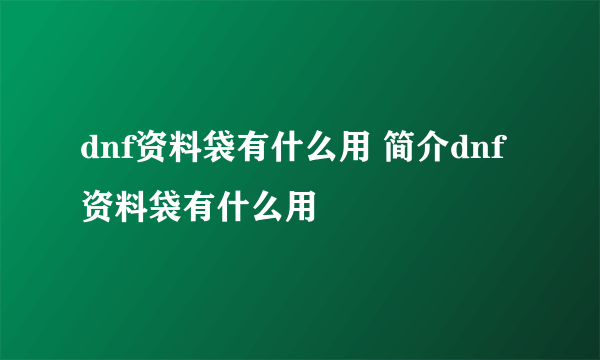 dnf资料袋有什么用 简介dnf资料袋有什么用